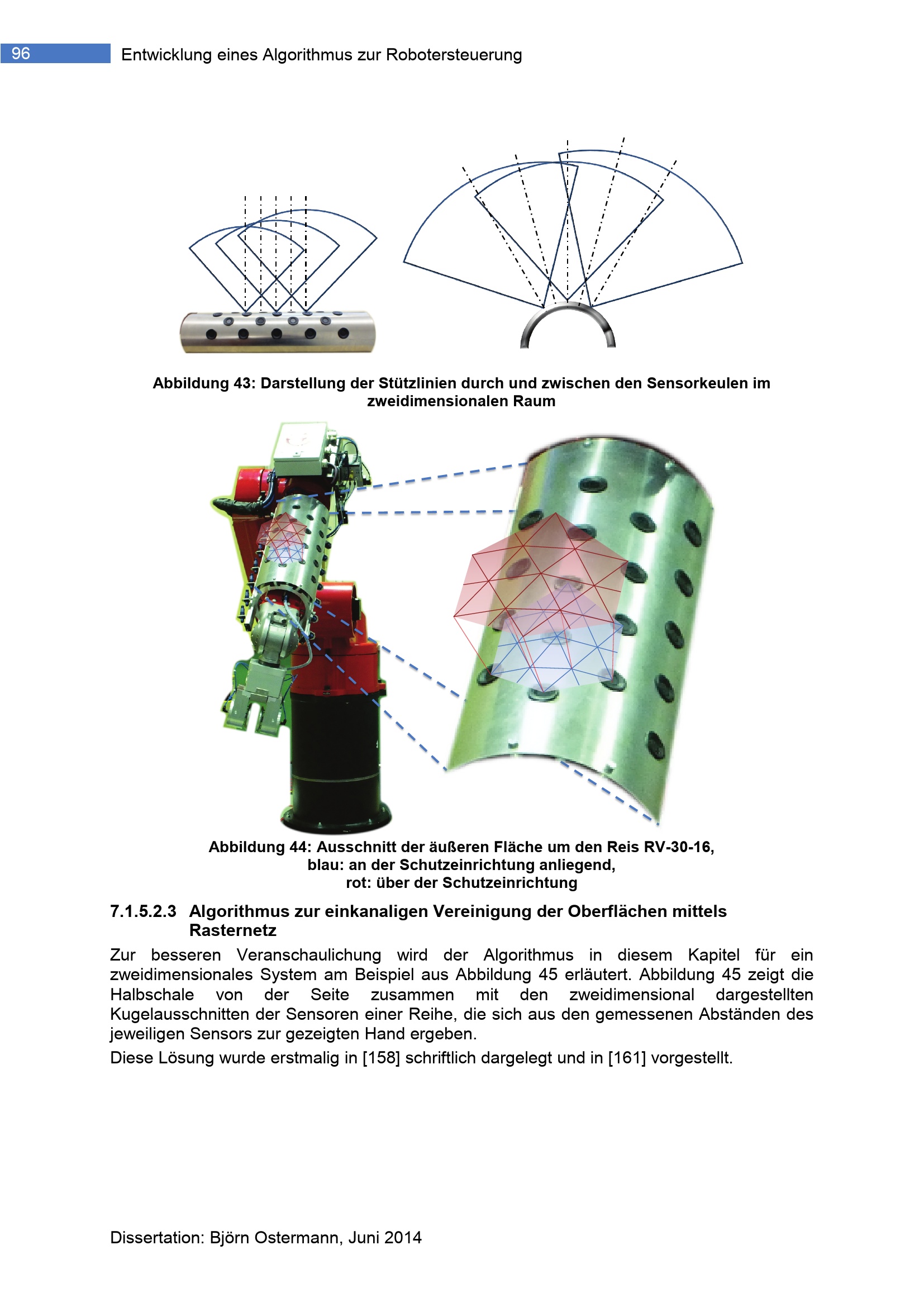 96 Entwicklung eines Algorithmus zur Robotersteuerung

Abbildung 43: Darstellung der Stützlinien durch und zwischen den Sensorkeulen im zweidimensionalen Raum

Abbildung 44: Ausschnitt der äußeren Fläche um den Reis RV-30-16,
blau: an der Schutzeinrichtung anliegend,
rot: über der Schutzeinrichtung

7.1.5.2.3 Algorithmus zur einkanaligen Vereinigung der Oberflächen mittels Rasternetz

Zur besseren Veranschaulichung wird der Algorithmus in diesem Kapitel für ein zweidimensionales System am Beispiel aus Abbildung 45 erläutert. Abbildung 45 zeigt die Halbschale von der Seite zusammen mit den zweidimensional dargestellten Kugelausschnitten der Sensoren einer Reihe, die sich aus den gemessenen Abständen des jeweiligen Sensors zur gezeigten Hand ergeben.

Diese Lösung wurde erstmalig in [158] schriftlich dargelegt und in [161] vorgestellt.

Dissertation: Björn Ostermann, Juni 2014